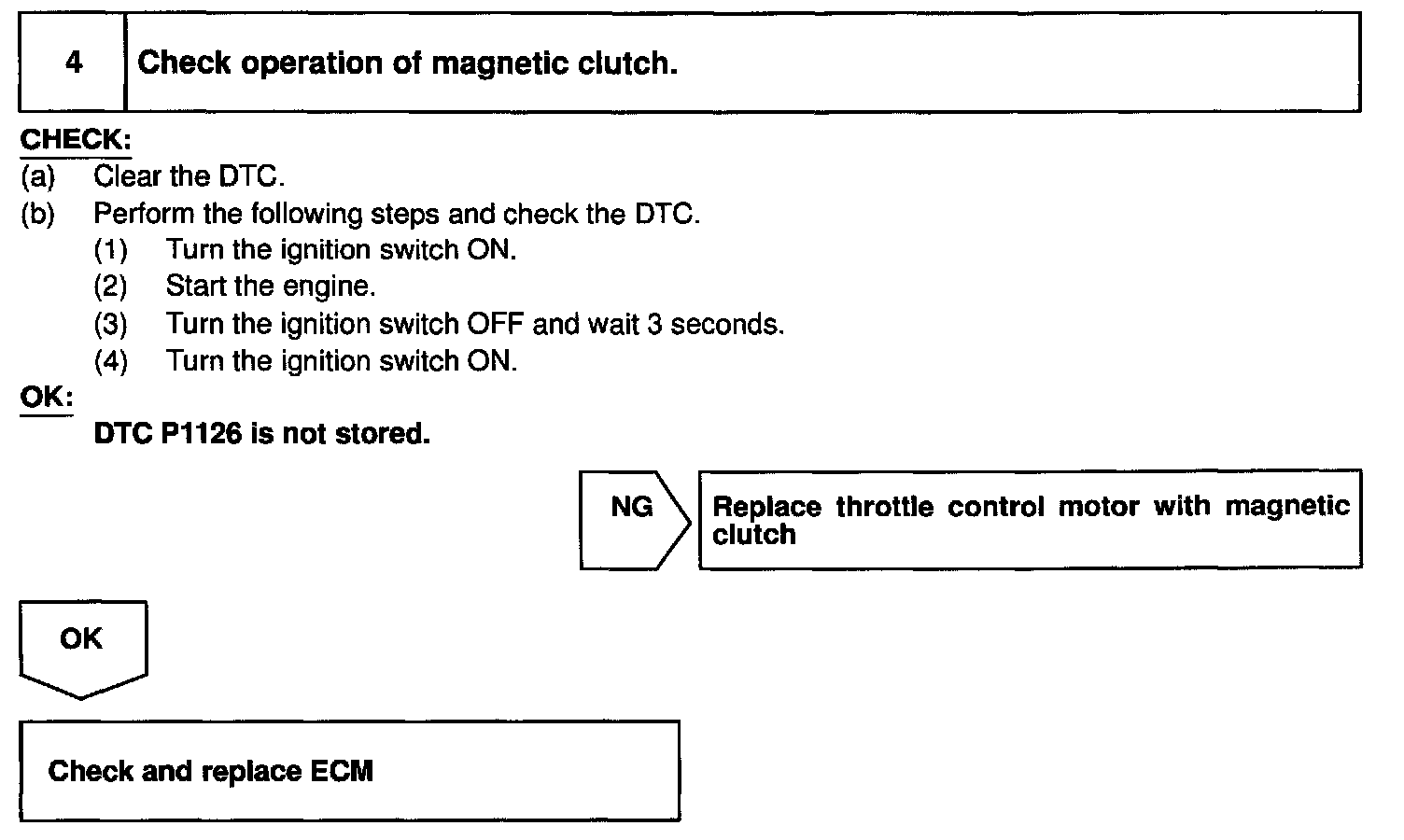 4 Check operation of magnetic clutch.

CHECK:
(a) Clear the DTC.
(b) Perform the following steps and check the DTC.
(1) Turn the ignition switch ON.
(2) Start the engine.
(3) Turn the ignition switch OFF and wait 3 seconds.
(4) Turn the ignition switch ON.

OK:
DTC P1126 is not stored.

NG

Replace throttle control motor with magnetic clutch

OK

Check and replace ECM